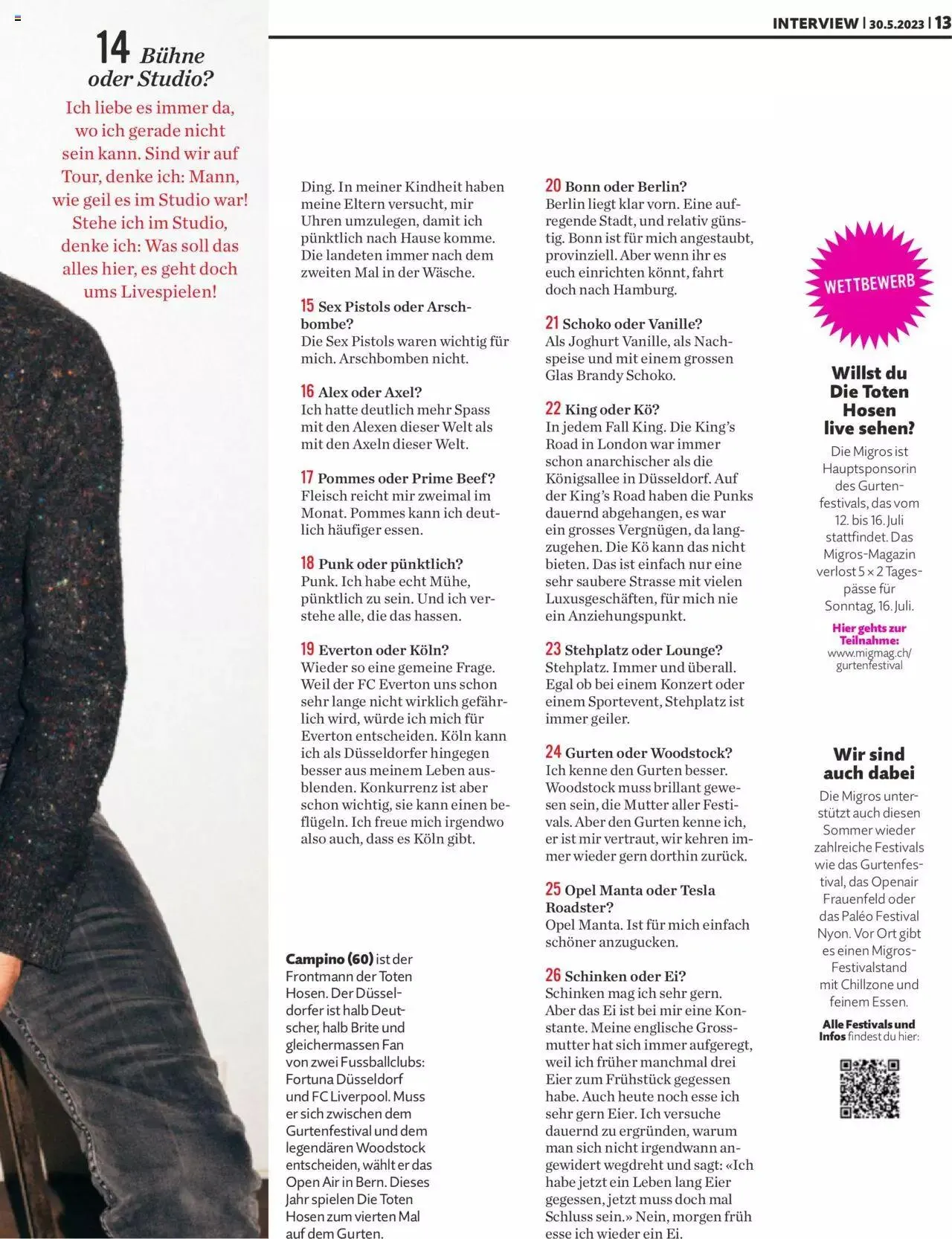 INTERVIEW | 30.5.2023 | 13

14 Bühne oder Studio?
Ich liebe es immer da, wo ich gerade nicht sein kann. Sind wir auf Tour, denke ich: Mann, wie geil es im Studio war! Stehe ich im Studio, denke ich: Was soll das alles hier, es geht doch ums Livespielen!

Ding. In meiner Kindheit haben meine Eltern versucht, mir Uhren umzulegen, damit ich pünktlich nach Hause komme. Die landeten immer nach dem zweiten Mal in der Wäsche.

15 Sex Pistols oder Arschbombe?
Die Sex Pistols waren wichtig für mich. Arschbomben nicht.

16 Alex oder Axel?
Ich hatte deutlich mehr Spass mit den Alexen dieser Welt als mit den Axeln dieser Welt.

17 Pommes oder Prime Beef?
Fleisch reicht mir zweimal im Monat. Pommes kann ich deutlich häufiger essen.

18 Punk oder pünktlich?
Punk. Ich habe echt Mühe, pünktlich zu sein. Und ich verstehe alle, die das hassen.

19 Everton oder Köln?
Wieder so eine gemeine Frage. Weil der FC Everton uns schon sehr lange nicht wirklich gefährlich wird, würde ich mich für Everton entscheiden. Köln kann ich als Düsseldorfer hingegen besser aus meinem Leben ausblenden. Konkurrenz ist aber schon wichtig, sie kann einen beflügeln. Ich freue mich irgendwo also auch, dass es Köln gibt.

Campino (60) ist der Frontmann der Toten Hosen. Der Düsseldorfer ist halb Deutscher, halb Brite und gleichermassen Fan von zwei Fussballclubs: Fortuna Düsseldorf und FC Liverpool. Muss er sich zwischen dem Gurtenfestival und dem legendären Woodstock entscheiden, wählt er das Open Air in Bern. Dieses Jahr spielen Die Toten Hosen zum vierten Mal auf dem Gurten.

20 Bonn oder Berlin?
Berlin liegt klar vorn. Eine aufregende Stadt, und relativ günstig. Bonn ist für mich angestaubt, provinziell. Aber wenn ihr es euch einrichten könnt, fahrt doch nach Hamburg.

21 Schoko oder Vanille?
Als Joghurt Vanille, als Nachspeise und mit einem grossen Glas Brandy Schoko.

22 King oder Kö?
In jedem Fall King. Die King's Road in London war immer schon anarchischer als die Königsallee in Düsseldorf. Auf der King's Road haben die Punks dauernd abgehangen, es war ein grosses Vergnügen, da langzugehen. Die Kö kann das nicht bieten. Das ist einfach nur eine sehr saubere Strasse mit vielen Luxusgeschäften, für mich nie ein Anziehungspunkt.

23 Stehplatz oder Lounge?
Stehplatz. Immer und überall. Egal ob bei einem Konzert oder einem Sportevent, Stehplatz ist immer geiler.

24 Gurten oder Woodstock?
Ich kenne den Gurten besser. Woodstock muss brillant gewesen sein, die Mutter aller Festivals. Aber den Gurten kenne ich, er ist mir vertraut, wir kehren immer wieder gern dorthin zurück.

25 Opel Manta oder Tesla Roadster?
Opel Manta. Ist für mich einfach schöner anzugucken.

26 Schinken oder Ei?
Schinken mag ich sehr gern. Aber das Ei ist bei mir eine Konstante. Meine englische Grossmutter hat sich immer aufgeregt, weil ich früher manchmal drei Eier zum Frühstück gegessen habe. Auch heute noch esse ich sehr gern Eier. Ich versuche dauernd zu ergründen, warum man sich nicht irgendwann angewidert wegdreht und sagt: «Ich habe jetzt ein Leben lang Eier gegessen, jetzt muss doch mal Schluss sein.» Nein, morgen früh esse ich wieder ein Ei.

WETTBEWERB

Willst du Die Toten Hosen live sehen?
Die Migros ist Hauptsponsorin des Gurtenfestivals, das vom 12. bis 16. Juli stattfindet. Das Migros-Magazin verlost 5 × 2 Tagespässe für Sonntag, 16. Juli.
Hier gehts zur Teilnahme: www.migmag.ch/gurtenfestival

Wir sind auch dabei
Die Migros unterstützt auch diesen Sommer wieder zahlreiche Festivals wie das Gurtenfestival, das Openair Frauenfeld oder das Paléo Festival Nyon. Vor Ort gibt es einen Migros-Festivalstand mit Chillzone und feinem Essen.
Alle Festivals und Infos findest du hier: